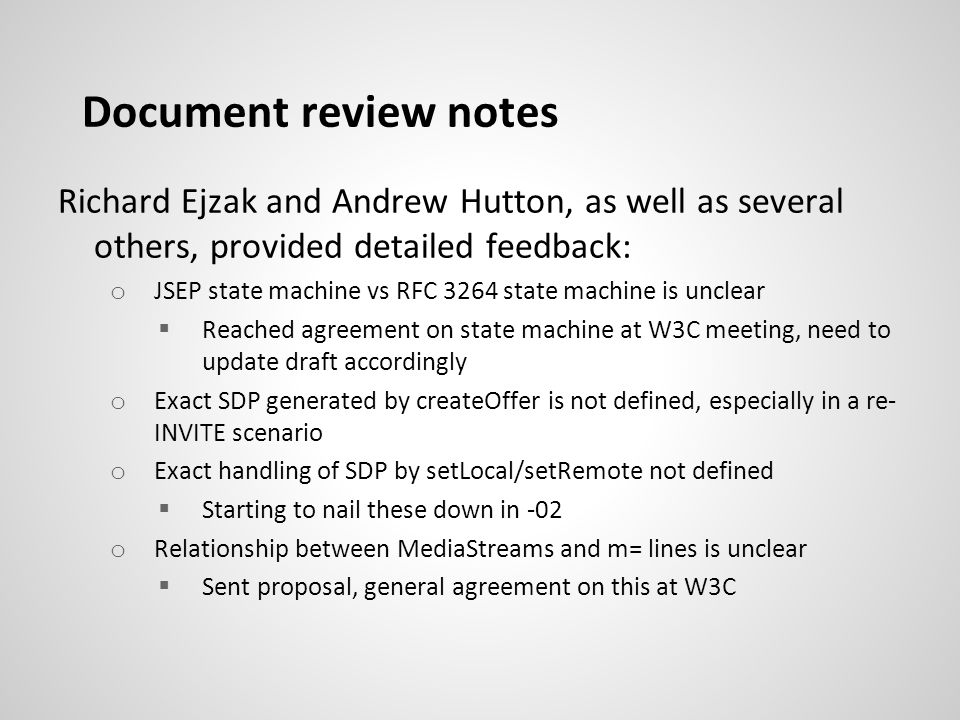 Document review notes

Richard Ejzak and Andrew Hutton, as well as several others, provided detailed feedback:

o JSEP state machine vs RFC 3264 state machine is unclear

▪ Reached agreement on state machine at W3C meeting, need to update draft accordingly

o Exact SDP generated by createOffer is not defined, especially in a re-INVITE scenario

o Exact handling of SDP by setLocal/setRemote not defined

▪ Starting to nail these down in -02

o Relationship between MediaStreams and m= lines is unclear

▪ Sent proposal, general agreement on this at W3C